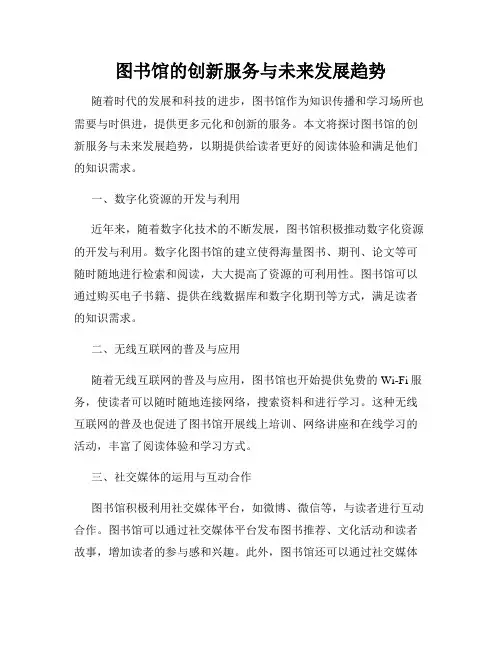 图书馆的创新服务与未来发展趋势

随着时代的发展和科技的进步，图书馆作为知识传播和学习场所也需要与时俱进，提供更多元化和创新的服务。本文将探讨图书馆的创新服务与未来发展趋势，以期提供给读者更好的阅读体验和满足他们的知识需求。

一、数字化资源的开发与利用

近年来，随着数字化技术的不断发展，图书馆积极推动数字化资源的开发与利用。数字化图书馆的建立使得海量图书、期刊、论文等可随时随地进行检索和阅读，大大提高了资源的可利用性。图书馆可以通过购买电子书籍、提供在线数据库和数字化期刊等方式，满足读者的知识需求。

二、无线互联网的普及与应用

随着无线互联网的普及与应用，图书馆也开始提供免费的 Wi-Fi 服务，使读者可以随时随地连接网络，搜索资料和进行学习。这种无线互联网的普及也促进了图书馆开展线上培训、网络讲座和在线学习的活动，丰富了阅读体验和学习方式。

三、社交媒体的运用与互动合作

图书馆积极利用社交媒体平台，如微博、微信等，与读者进行互动合作。图书馆可以通过社交媒体平台发布图书推荐、文化活动和读者故事，增加读者的参与感和兴趣。此外，图书馆还可以通过社交媒体